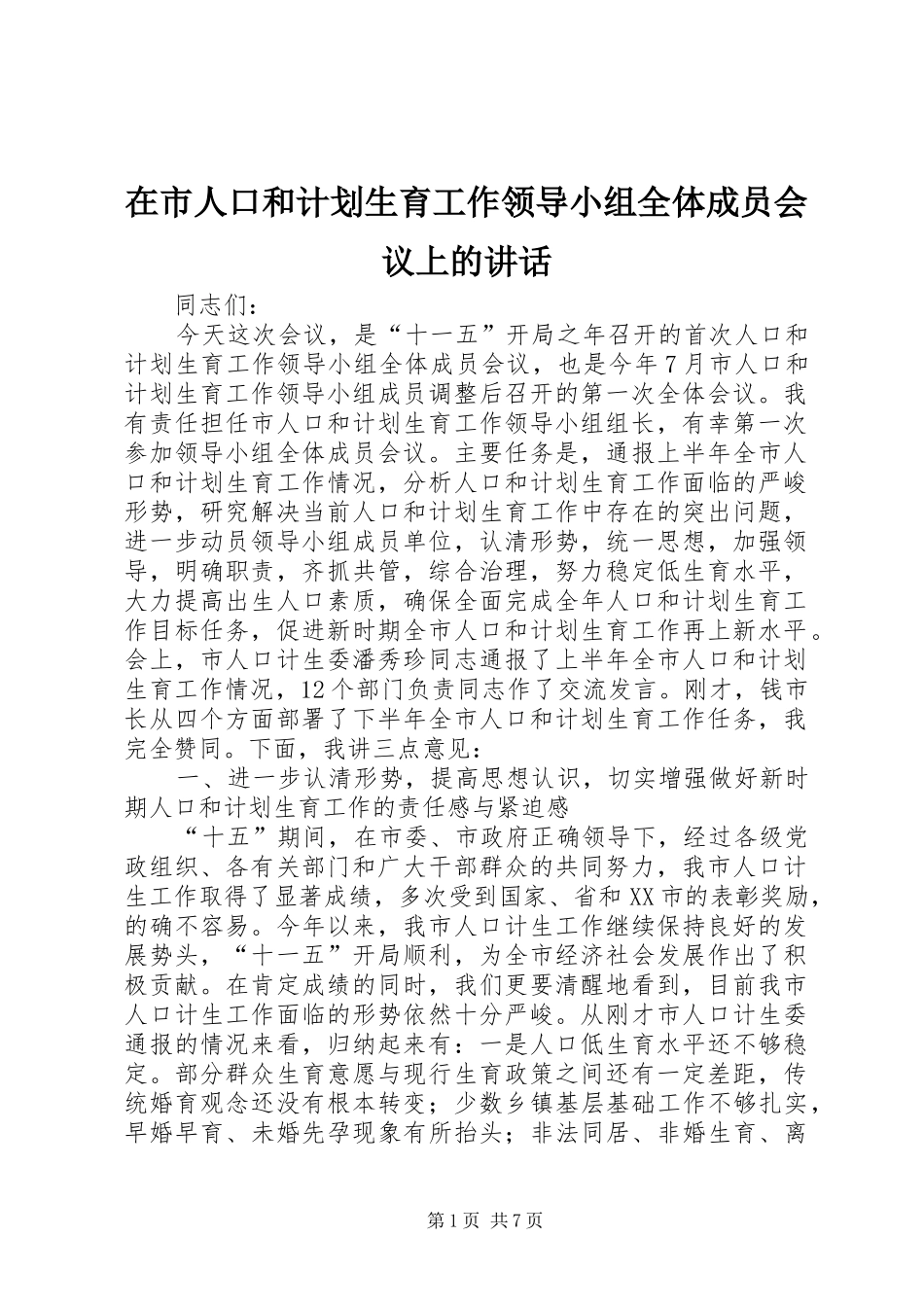 在市人口和计划生育工作领导小组全体成员会议上的讲话

同志们：

今天这次会议，是“十一五”开局之年召开的首次人口和计划生育工作领导小组全体成员会议，也是今年7月市人口和计划生育工作领导小组成员调整后召开的第一次全体会议。我有责任担任市人口和计划生育工作领导小组组长，有幸第一次参加领导小组全体成员会议。主要任务是，通报上半年全市人口和计划生育工作情况，分析人口和计划生育工作面临的严峻形势，研究解决当前人口和计划生育工作中存在的突出问题，进一步动员领导小组成员单位，认清形势，统一思想，加强领导，明确职责，齐抓共管，综合治理，努力稳定低生育水平，大力提高出生人口素质，确保全面完成全年人口和计划生育工作目标任务，促进新时期全市人口和计划生育工作再上新水平。会上，市人口计生委潘秀珍同志通报了上半年全市人口和计划生育工作情况，12个部门负责同志作了交流发言。刚才，钱市长从四个方面部署了下半年全市人口和计划生育工作任务，我完全赞同。下面，我讲三点意见：

一、进一步认清形势，提高思想认识，切实增强做好新时期人口和计划生育工作的责任感与紧迫感

“十五”期间，在市委、市政府正确领导下，经过各级党政组织、各有关部门和广大干部群众的共同努力，我市人口计生工作取得了显著成绩，多次受到国家、省和XX市的表彰奖励，的确不容易。今年以来，我市人口计生工作继续保持良好的发展势头，“十一五”开局顺利，为全市经济社会发展作出了积极贡献。在肯定成绩的同时，我们更要清醒地看到，目前我市人口计生工作面临的形势依然十分严峻。从刚才市人口计生委通报的情况来看，归纳起来有：一是人口低生育水平还不够稳定。部分群众生育意愿与现行生育政策之间还有一定差距，传统婚育观念还没有根本转变；少数乡镇基层基础工作不够扎实，早婚早育、未婚先孕现象有所抬头；非法同居、非婚生育、离

第1页 共7页